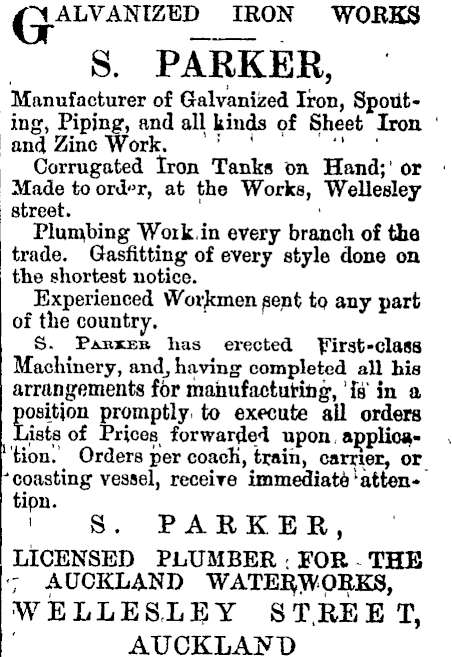 GALVANIZED IRON WORKS

S. PARKER,

Manufacturer of Galvanized Iron, Spouting, Piping, and all kinds of Sheet Iron and Zinc Work.

Corrugated Iron Tanks on Hand; or Made to order, at the Works, Wellesley street.

Plumbing Work in every branch of the trade. Gasfitting of every style done on the shortest notice.

Experienced Workmen sent to any part of the country.

S. PARKER has erected First-class Machinery, and, having completed all his arrangements for manufacturing, is in a position promptly to execute all orders Lists of Prices forwarded upon application. Orders per coach, train, carrier, or coasting vessel, receive immediate attention.

S. PARKER,

LICENSED PLUMBER FOR THE AUCKLAND WATERWORKS,

WELLESLEY STREET,

AUCKLAND